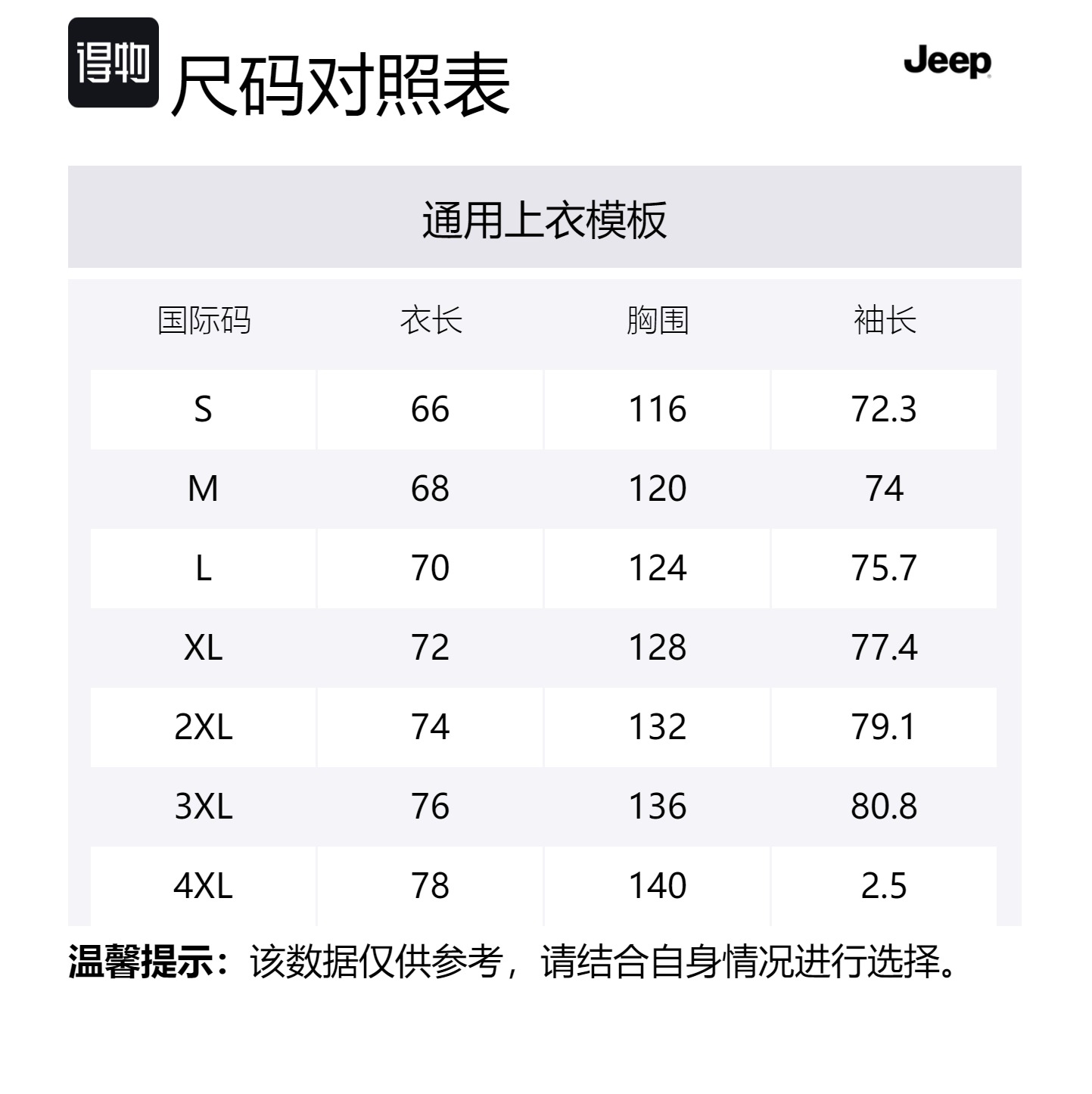 得物 尺码对照表

Jeep

通用上衣模板

| 国际码 | 衣长 | 胸围 | 袖长 |
|---|---|---|---|
| S | 66 | 116 | 72.3 |
| M | 68 | 120 | 74 |
| L | 70 | 124 | 75.7 |
| XL | 72 | 128 | 77.4 |
| 2XL | 74 | 132 | 79.1 |
| 3XL | 76 | 136 | 80.8 |
| 4XL | 78 | 140 | 2.5 |

温馨提示：该数据仅供参考，请结合自身情况进行选择。